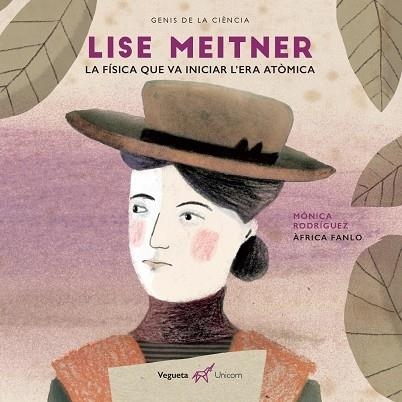 GENIS DE LA CIÈNCIA

LISE MEITNER

LA FÍSICA QUE VA INICIAR L'ERA ATÒMICA

MÓNICA RODRÍGUEZ

ÀFRICA FANLO

Vegueta Unicorn